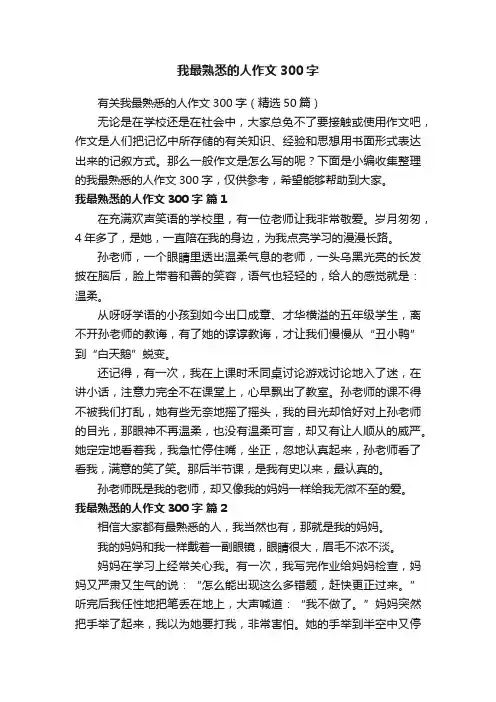 我最熟悉的人作文300字

有关我最熟悉的人作文300字（精选50篇）

无论是在学校还是在社会中，大家总免不了要接触或使用作文吧，作文是人们把记忆中所存储的有关知识、经验和思想用书面形式表达出来的记叙方式。那么一般作文是怎么写的呢？下面是小编收集整理的我最熟悉的人作文300字，仅供参考，希望能够帮助到大家。

我最熟悉的人作文300字 篇1

在充满欢声笑语的学校里，有一位老师让我非常敬爱。岁月匆匆，4年多了，是她，一直陪在我的身边，为我点亮学习的漫漫长路。

孙老师，一个眼睛里透出温柔气息的老师，一头乌黑光亮的长发披在脑后，脸上带着和善的笑容，语气也轻轻的，给人的感觉就是：温柔。

从呀呀学语的小孩到如今出口成章、才华横溢的五年级学生，离不开孙老师的教诲，有了她的谆谆教诲，才让我们慢慢从“丑小鸭”到“白天鹅”蜕变。

还记得，有一次，我在上课时禾同桌讨论游戏讨论地入了迷，在讲小话，注意力完全不在课堂上，心早飘出了教室。孙老师的课不得不被我们打乱，她有些无奈地摇了摇头，我的目光却恰好对上孙老师的目光，那眼神不再温柔，也没有温柔可言，却又有让人顺从的威严。她定定地看着我，我急忙停住嘴，坐正，忽地认真起来，孙老师看了看我，满意的笑了笑。那后半节课，是我有史以来，最认真的。

孙老师既是我的老师，却又像我的妈妈一样给我无微不至的爱。

我最熟悉的人作文300字 篇2

相信大家都有最熟悉的人，我当然也有，那就是我的妈妈。

我的妈妈和我一样戴着一副眼镜，眼睛很大，眉毛不浓不淡。

妈妈在学习上经常关心我。有一次，我写完作业给妈妈检查，妈妈又严肃又生气的说：“怎么能出现这么多错题，赶快更正过来。”听完后我任性地把笔丢在地上，大声喊道：“我不做了。”妈妈突然把手举了起来，我以为她要打我，非常害怕。她的手举到半空中又停